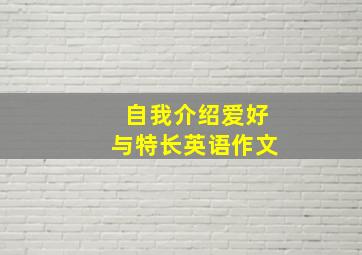 自我介绍爱好
与特长英语作文